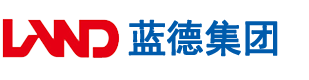 LAND 蓝德集团